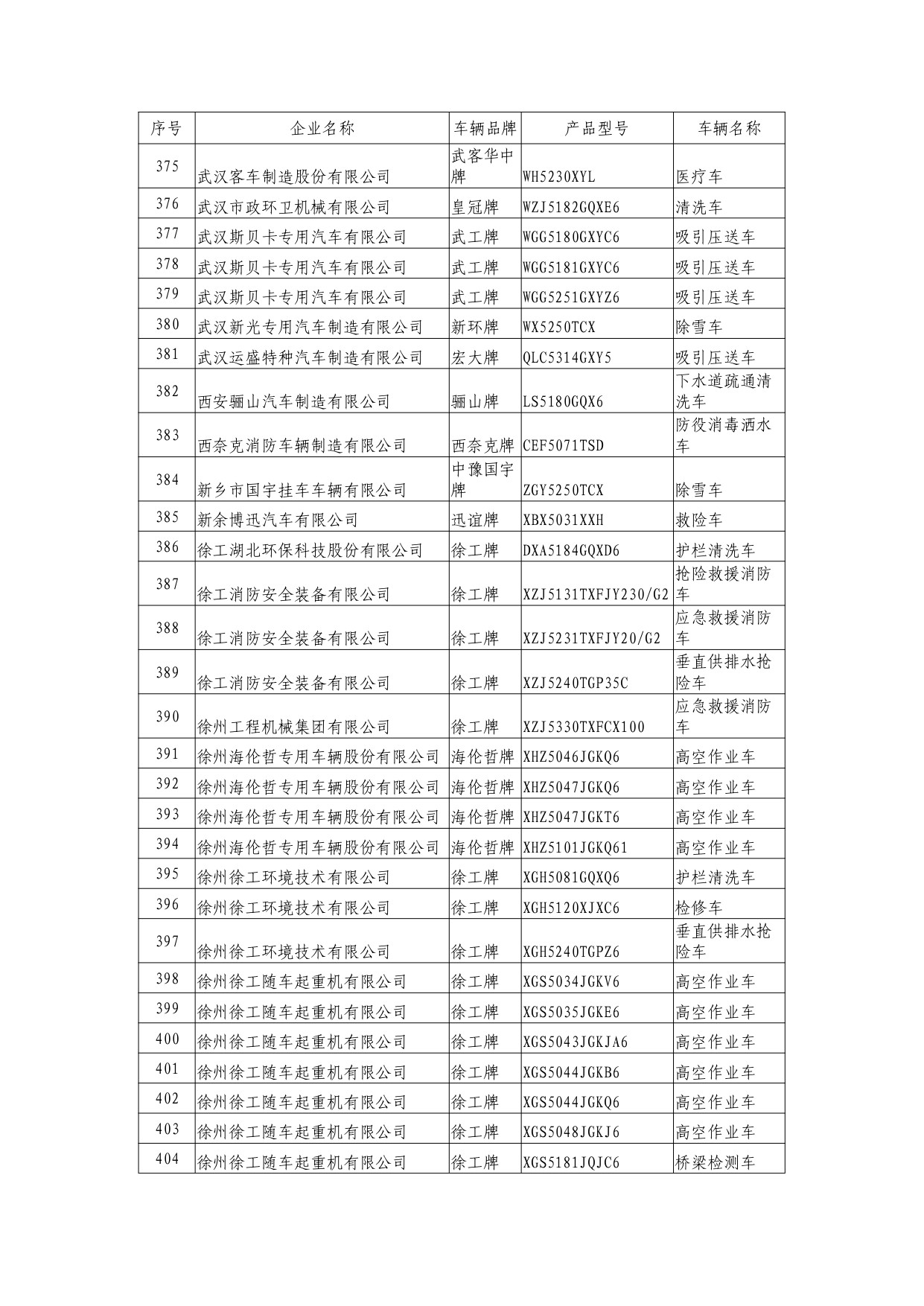 | 序号 | 企业名称 | 车辆品牌 | 产品型号 | 车辆名称 |
|---|---|---|---|---|
| 375 | 武汉客车制造股份有限公司 | 武客华中牌 | WH5230XYL | 医疗车 |
| 376 | 武汉市政环卫机械有限公司 | 皇冠牌 | WZJ5182GQXE6 | 清洗车 |
| 377 | 武汉斯贝卡专用汽车有限公司 | 武工牌 | WGG5180GXYC6 | 吸引压送车 |
| 378 | 武汉斯贝卡专用汽车有限公司 | 武工牌 | WGG5181GXYC6 | 吸引压送车 |
| 379 | 武汉斯贝卡专用汽车有限公司 | 武工牌 | WGG5251GXYZ6 | 吸引压送车 |
| 380 | 武汉新光专用汽车制造有限公司 | 新环牌 | WX5250TCX | 除雪车 |
| 381 | 武汉运盛特种汽车制造有限公司 | 宏大牌 | QLC5314GXY5 | 吸引压送车 |
| 382 | 西安骊山汽车制造有限公司 | 骊山牌 | LS5180GQX6 | 下水道疏通清洗车 |
| 383 | 西奈克消防车辆制造有限公司 | 西奈克牌 | CEF5071TSD | 防役消毒洒水车 |
| 384 | 新乡市国宇挂车车辆有限公司 | 中豫国宇牌 | ZGY5250TCX | 除雪车 |
| 385 | 新余博迅汽车有限公司 | 迅谊牌 | XBX5031XXH | 救险车 |
| 386 | 徐工湖北环保科技股份有限公司 | 徐工牌 | DXA5184GQXD6 | 护栏清洗车 |
| 387 | 徐工消防安全装备有限公司 | 徐工牌 | XZJ5131TXFJY230/G2 | 抢险救援消防车 |
| 388 | 徐工消防安全装备有限公司 | 徐工牌 | XZJ5231TXFJY20/G2 | 应急救援消防车 |
| 389 | 徐工消防安全装备有限公司 | 徐工牌 | XZJ5240TGP35C | 垂直供排水抢险车 |
| 390 | 徐州工程机械集团有限公司 | 徐工牌 | XZJ5330TXFCX100 | 应急救援消防车 |
| 391 | 徐州海伦哲专用车辆股份有限公司 | 海伦哲牌 | XHZ5046JGKQ6 | 高空作业车 |
| 392 | 徐州海伦哲专用车辆股份有限公司 | 海伦哲牌 | XHZ5047JGKQ6 | 高空作业车 |
| 393 | 徐州海伦哲专用车辆股份有限公司 | 海伦哲牌 | XHZ5047JGKT6 | 高空作业车 |
| 394 | 徐州海伦哲专用车辆股份有限公司 | 海伦哲牌 | XHZ5101JGKQ61 | 高空作业车 |
| 395 | 徐州徐工环境技术有限公司 | 徐工牌 | XGH5081GQXQ6 | 护栏清洗车 |
| 396 | 徐州徐工环境技术有限公司 | 徐工牌 | XGH5120XJXC6 | 检修车 |
| 397 | 徐州徐工环境技术有限公司 | 徐工牌 | XGH5240TGPZ6 | 垂直供排水抢险车 |
| 398 | 徐州徐工随车起重机有限公司 | 徐工牌 | XGS5034JGKV6 | 高空作业车 |
| 399 | 徐州徐工随车起重机有限公司 | 徐工牌 | XGS5035JGKE6 | 高空作业车 |
| 400 | 徐州徐工随车起重机有限公司 | 徐工牌 | XGS5043JGKJA6 | 高空作业车 |
| 401 | 徐州徐工随车起重机有限公司 | 徐工牌 | XGS5044JGKB6 | 高空作业车 |
| 402 | 徐州徐工随车起重机有限公司 | 徐工牌 | XGS5044JGKQ6 | 高空作业车 |
| 403 | 徐州徐工随车起重机有限公司 | 徐工牌 | XGS5048JGKJ6 | 高空作业车 |
| 404 | 徐州徐工随车起重机有限公司 | 徐工牌 | XGS5181JQJC6 | 桥梁检测车 |